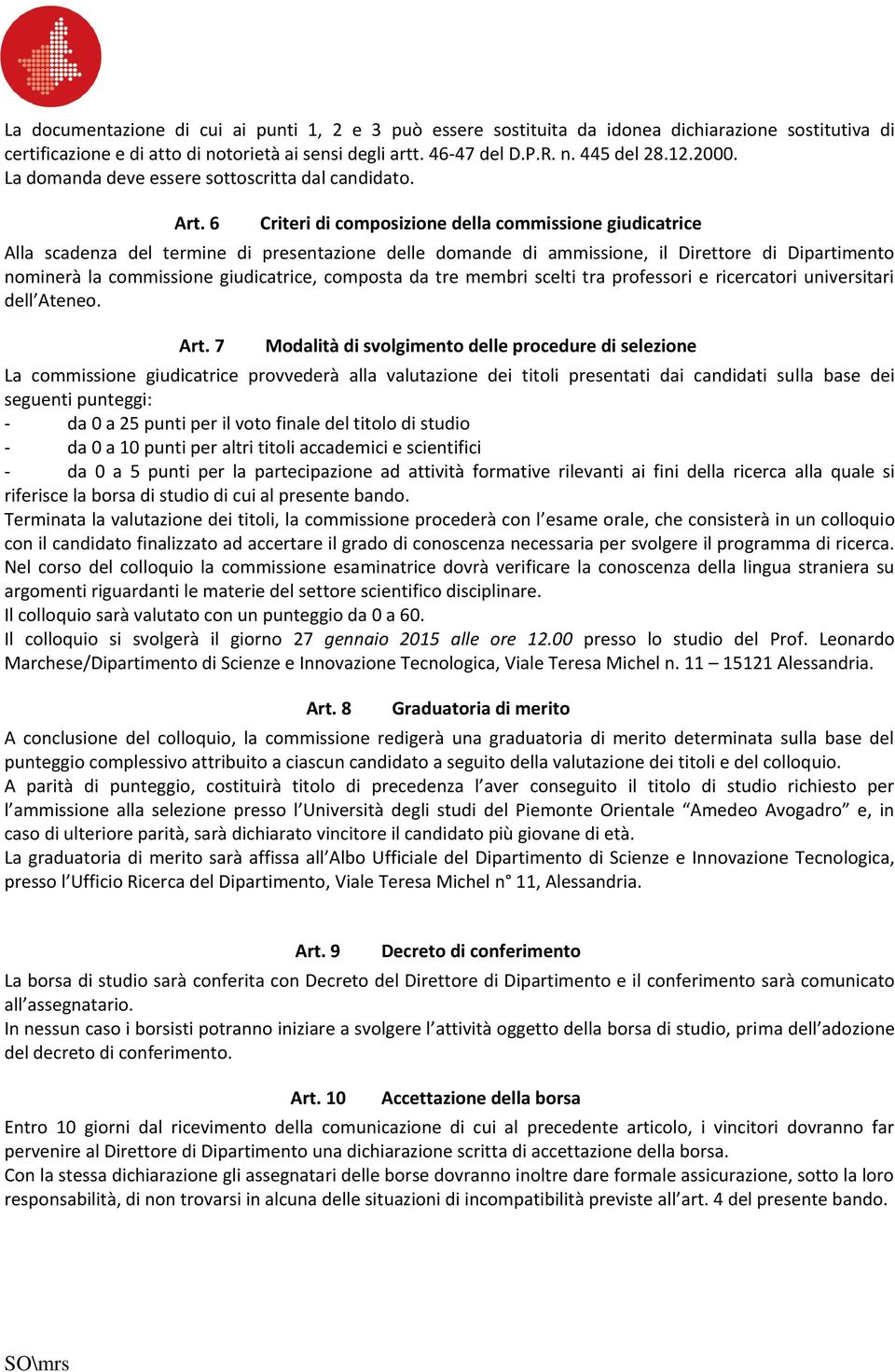 La documentazione di cui ai punti 1, 2 e 3 può essere sostituita da idonea dichiarazione sostitutiva di certificazione e di atto di notorietà ai sensi degli artt. 46-47 del D.P.R. n. 445 del 28.12.2000.
La domanda deve essere sottoscritta dal candidato.

Art. 6 Criteri di composizione della commissione giudicatrice

Alla scadenza del termine di presentazione delle domande di ammissione, il Direttore di Dipartimento nominerà la commissione giudicatrice, composta da tre membri scelti tra professori e ricercatori universitari dell'Ateneo.

Art. 7 Modalità di svolgimento delle procedure di selezione

La commissione giudicatrice provvederà alla valutazione dei titoli presentati dai candidati sulla base dei seguenti punteggi:
- da 0 a 25 punti per il voto finale del titolo di studio
- da 0 a 10 punti per altri titoli accademici e scientifici
- da 0 a 5 punti per la partecipazione ad attività formative rilevanti ai fini della ricerca alla quale si riferisce la borsa di studio di cui al presente bando.
Terminata la valutazione dei titoli, la commissione procederà con l'esame orale, che consisterà in un colloquio con il candidato finalizzato ad accertare il grado di conoscenza necessaria per svolgere il programma di ricerca.
Nel corso del colloquio la commissione esaminatrice dovrà verificare la conoscenza della lingua straniera su argomenti riguardanti le materie del settore scientifico disciplinare.
Il colloquio sarà valutato con un punteggio da 0 a 60.
Il colloquio si svolgerà il giorno 27 gennaio 2015 alle ore 12.00 presso lo studio del Prof. Leonardo Marchese/Dipartimento di Scienze e Innovazione Tecnologica, Viale Teresa Michel n. 11 – 15121 Alessandria.

Art. 8 Graduatoria di merito

A conclusione del colloquio, la commissione redigerà una graduatoria di merito determinata sulla base del punteggio complessivo attribuito a ciascun candidato a seguito della valutazione dei titoli e del colloquio.
A parità di punteggio, costituirà titolo di precedenza l'aver conseguito il titolo di studio richiesto per l'ammissione alla selezione presso l'Università degli studi del Piemonte Orientale "Amedeo Avogadro" e, in caso di ulteriore parità, sarà dichiarato vincitore il candidato più giovane di età.
La graduatoria di merito sarà affissa all'Albo Ufficiale del Dipartimento di Scienze e Innovazione Tecnologica, presso l'Ufficio Ricerca del Dipartimento, Viale Teresa Michel n° 11, Alessandria.

Art. 9 Decreto di conferimento

La borsa di studio sarà conferita con Decreto del Direttore di Dipartimento e il conferimento sarà comunicato all'assegnatario.
In nessun caso i borsisti potranno iniziare a svolgere l'attività oggetto della borsa di studio, prima dell'adozione del decreto di conferimento.

Art. 10 Accettazione della borsa

Entro 10 giorni dal ricevimento della comunicazione di cui al precedente articolo, i vincitori dovranno far pervenire al Direttore di Dipartimento una dichiarazione scritta di accettazione della borsa.
Con la stessa dichiarazione gli assegnatari delle borse dovranno inoltre dare formale assicurazione, sotto la loro responsabilità, di non trovarsi in alcuna delle situazioni di incompatibilità previste all'art. 4 del presente bando.

SO\mrs